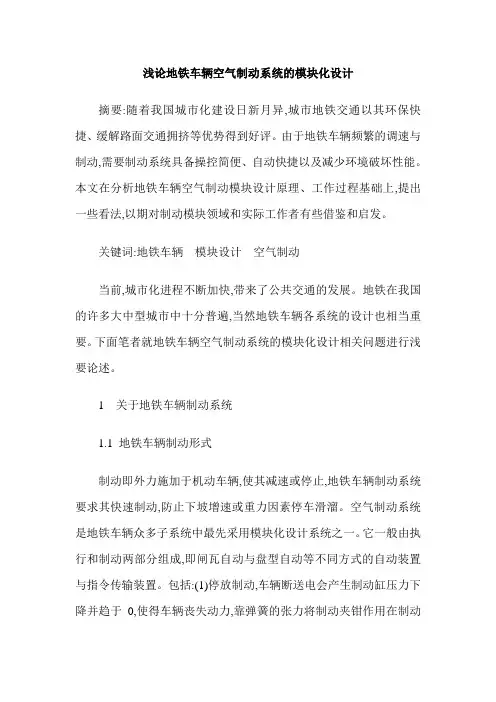 浅论地铁车辆空气制动系统的模块化设计

摘要:随着我国城市化建设日新月异,城市地铁交通以其环保快捷、缓解路面交通拥挤等优势得到好评。由于地铁车辆频繁的调速与制动,需要制动系统具备操控简便、自动快捷以及减少环境破坏性能。本文在分析地铁车辆空气制动模块设计原理、工作过程基础上,提出一些看法,以期对制动模块领域和实际工作者有些借鉴和启发。

关键词:地铁车辆　模块设计　空气制动

当前,城市化进程不断加快,带来了公共交通的发展。地铁在我国的许多大中型城市中十分普遍,当然地铁车辆各系统的设计也相当重要。下面笔者就地铁车辆空气制动系统的模块化设计相关问题进行浅要论述。

1　关于地铁车辆制动系统

1.1　地铁车辆制动形式

制动即外力施加于机动车辆,使其减速或停止,地铁车辆制动系统要求其快速制动,防止下坡增速或重力因素停车滑溜。空气制动系统是地铁车辆众多子系统中最先采用模块化设计系统之一。它一般由执行和制动两部分组成,即闸瓦自动与盘型自动等不同方式的自动装置与指令传输装置。包括:(1)停放制动,车辆断送电会产生制动缸压力下降并趋于 0,使得车辆丧失动力,靠弹簧的张力将制动夹钳作用在制动